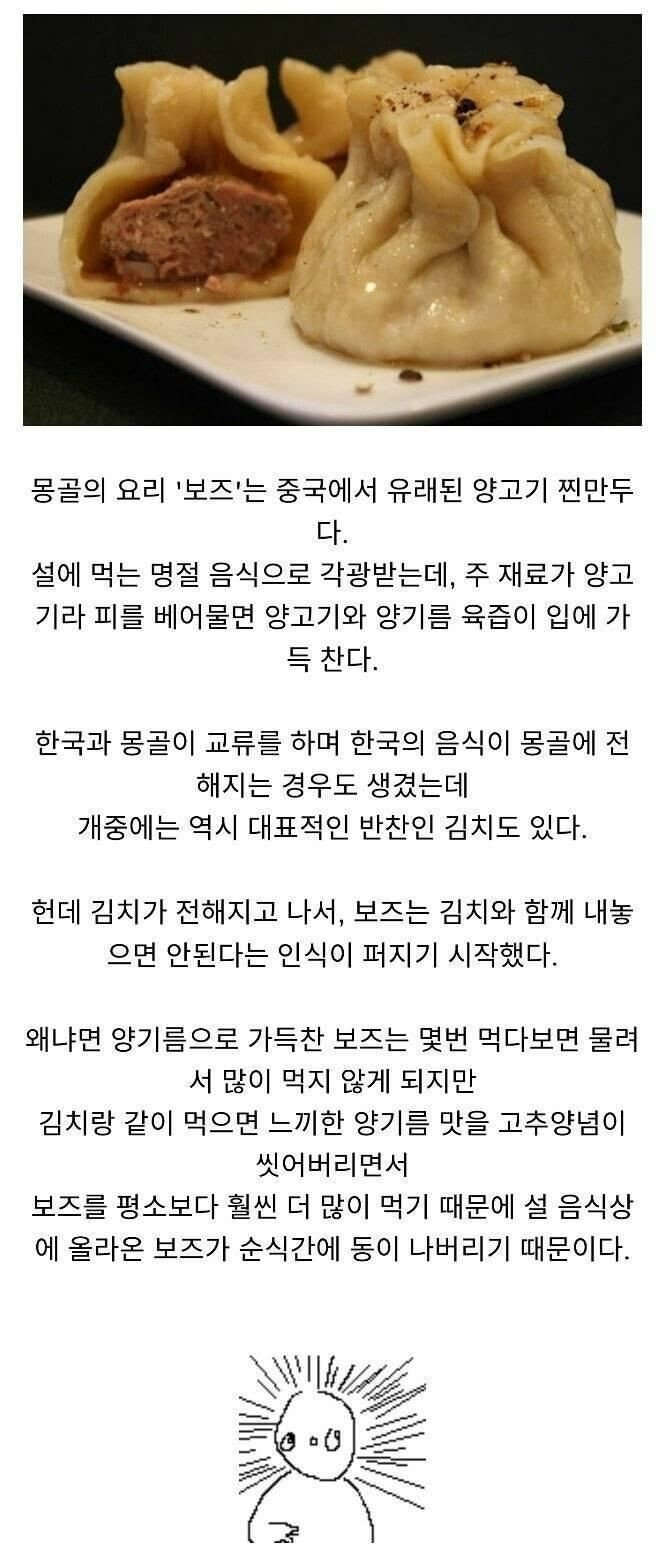 몽골의 요리 '보즈'는 중국에서 유래된 양고기 찐만두다.
설에 먹는 명절 음식으로 각광받는데, 주 재료가 양고기라 피를 베어물면 양고기와 양기름 육즙이 입에 가득 찬다.

한국과 몽골이 교류를 하며 한국의 음식이 몽골에 전해지는 경우도 생겼는데
개중에는 역시 대표적인 반찬인 김치도 있다.

헌데 김치가 전해지고 나서, 보즈는 김치와 함께 내놓으면 안된다는 인식이 퍼지기 시작했다.

왜냐면 양기름으로 가득찬 보즈는 몇번 먹다보면 물려서 많이 먹지 않게 되지만
김치랑 같이 먹으면 느끼한 양기름 맛을 고추양념이 씻어버리면서
보즈를 평소보다 훨씬 더 많이 먹기 때문에 설 음식상에 올라온 보즈가 순식간에 동이 나버리기 때문이다.